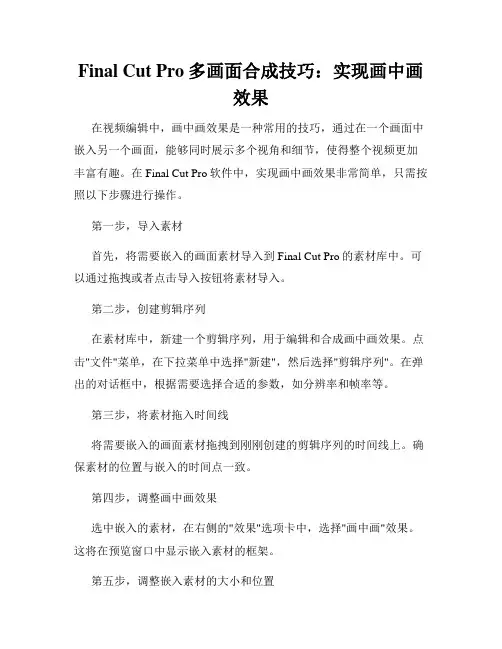 Final Cut Pro 多画面合成技巧：实现画中画效果

在视频编辑中，画中画效果是一种常用的技巧，通过在一个画面中嵌入另一个画面，能够同时展示多个视角和细节，使得整个视频更加丰富有趣。在 Final Cut Pro 软件中，实现画中画效果非常简单，只需按照以下步骤进行操作。

第一步，导入素材

首先，将需要嵌入的画面素材导入到 Final Cut Pro 的素材库中。可以通过拖拽或者点击导入按钮将素材导入。

第二步，创建剪辑序列

在素材库中，新建一个剪辑序列，用于编辑和合成画中画效果。点击"文件"菜单，在下拉菜单中选择"新建"，然后选择"剪辑序列"。在弹出的对话框中，根据需要选择合适的参数，如分辨率和帧率等。

第三步，将素材拖入时间线

将需要嵌入的画面素材拖拽到刚刚创建的剪辑序列的时间线上。确保素材的位置与嵌入的时间点一致。

第四步，调整画中画效果

选中嵌入的素材，在右侧的"效果"选项卡中，选择"画中画"效果。这将在预览窗口中显示嵌入素材的框架。

第五步，调整嵌入素材的大小和位置